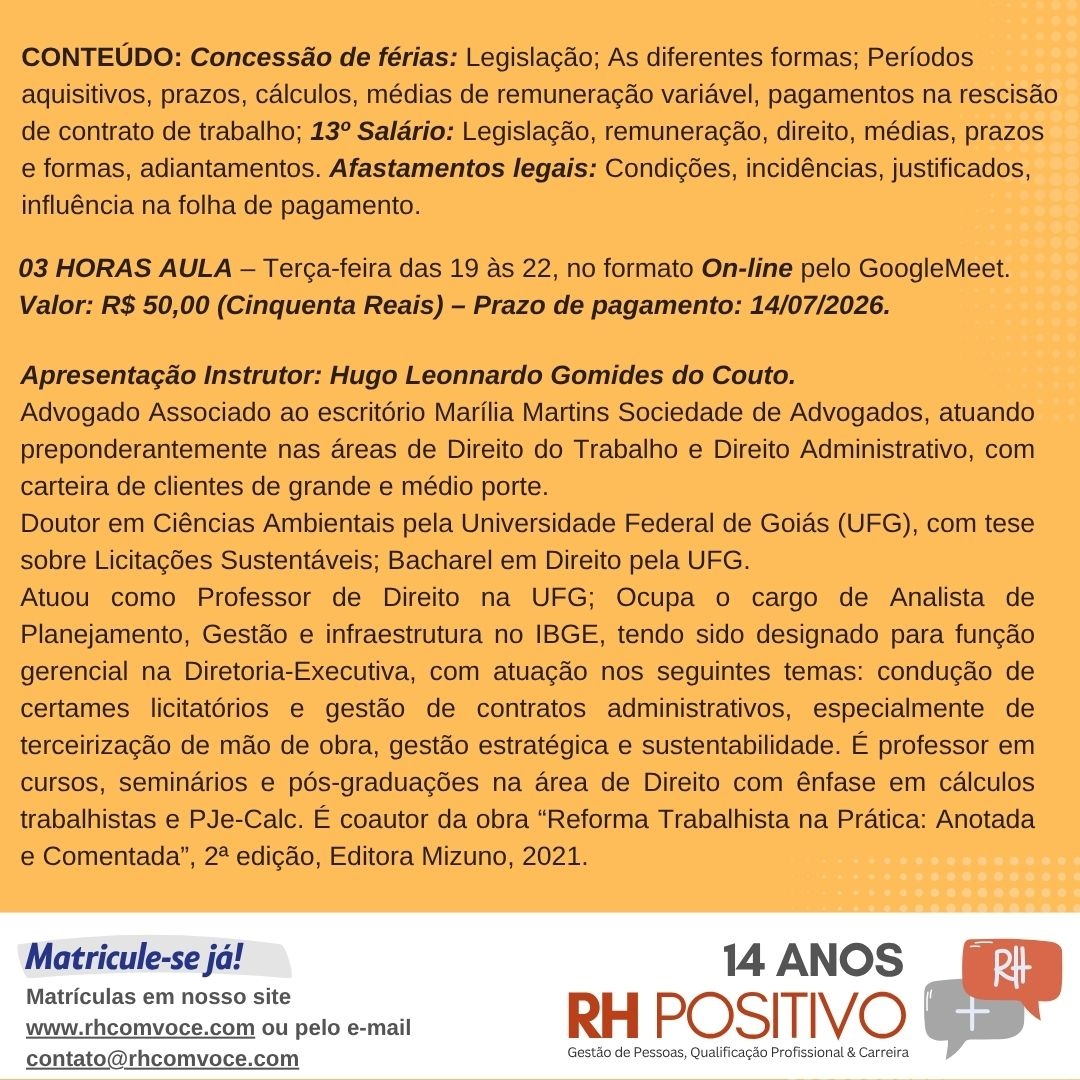 CONTEÚDO: Concessão de férias: Legislação; As diferentes formas; Períodos aquisitivos, prazos, cálculos, médias de remuneração variável, pagamentos na rescisão de contrato de trabalho; 13º Salário: Legislação, remuneração, direito, médias, prazos e formas, adiantamentos. Afastamentos legais: Condições, incidências, justificados, influência na folha de pagamento.

03 HORAS AULA – Terça-feira das 19 às 22, no formato On-line pelo GoogleMeet.
Valor: R$ 50,00 (Cinquenta Reais) – Prazo de pagamento: 14/07/2026.

Apresentação Instrutor: Hugo Leonnardo Gomides do Couto.
Advogado Associado ao escritório Marília Martins Sociedade de Advogados, atuando preponderantemente nas áreas de Direito do Trabalho e Direito Administrativo, com carteira de clientes de grande e médio porte.
Doutor em Ciências Ambientais pela Universidade Federal de Goiás (UFG), com tese sobre Licitações Sustentáveis; Bacharel em Direito pela UFG.
Atuou como Professor de Direito na UFG; Ocupa o cargo de Analista de Planejamento, Gestão e infraestrutura no IBGE, tendo sido designado para função gerencial na Diretoria-Executiva, com atuação nos seguintes temas: condução de certames licitatórios e gestão de contratos administrativos, especialmente de terceirização de mão de obra, gestão estratégica e sustentabilidade. É professor em cursos, seminários e pós-graduações na área de Direito com ênfase em cálculos trabalhistas e PJe-Calc. É coautor da obra "Reforma Trabalhista na Prática: Anotada e Comentada", 2ª edição, Editora Mizuno, 2021.

Matricule-se já!
Matrículas em nosso site
www.rhcomvoce.com ou pelo e-mail
contato@rhcomvoce.com

14 ANOS
RH POSITIVO
Gestão de Pessoas, Qualificação Profissional & Carreira
RH
+